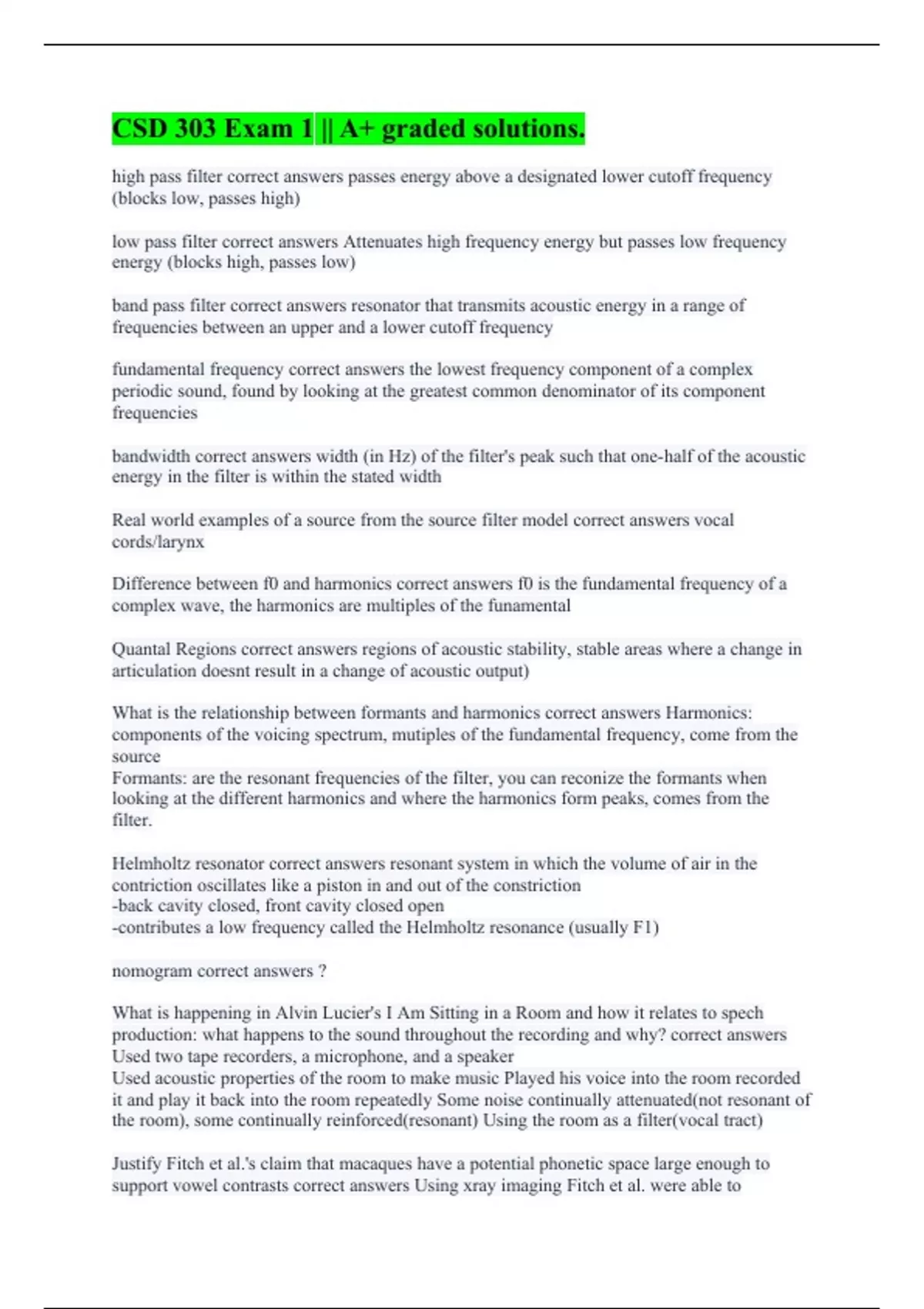 CSD 303 Exam 1 || A+ graded solutions.

high pass filter correct answers passes energy above a designated lower cutoff frequency (blocks low, passes high)

low pass filter correct answers Attenuates high frequency energy but passes low frequency energy (blocks high, passes low)

band pass filter correct answers resonator that transmits acoustic energy in a range of frequencies between an upper and a lower cutoff frequency

fundamental frequency correct answers the lowest frequency component of a complex periodic sound, found by looking at the greatest common denominator of its component frequencies

bandwidth correct answers width (in Hz) of the filter's peak such that one-half of the acoustic energy in the filter is within the stated width

Real world examples of a source from the source filter model correct answers vocal cords/larynx

Difference between f0 and harmonics correct answers f0 is the fundamental frequency of a complex wave, the harmonics are multiples of the funamental

Quantal Regions correct answers regions of acoustic stability, stable areas where a change in articulation doesnt result in a change of acoustic output)

What is the relationship between formants and harmonics correct answers Harmonics: components of the voicing spectrum, mutiples of the fundamental frequency, come from the source
Formants: are the resonant frequencies of the filter, you can reconize the formants when looking at the different harmonics and where the harmonics form peaks, comes from the filter.

Helmholtz resonator correct answers resonant system in which the volume of air in the contriction oscillates like a piston in and out of the constriction
-back cavity closed, front cavity closed open
-contributes a low frequency called the Helmholtz resonance (usually F1)

nomogram correct answers ?

What is happening in Alvin Lucier's I Am Sitting in a Room and how it relates to spech production: what happens to the sound throughout the recording and why? correct answers Used two tape recorders, a microphone, and a speaker
Used acoustic properties of the room to make music Played his voice into the room recorded it and play it back into the room repeatedly Some noise continually attenuated(not resonant of the room), some continually reinforced(resonant) Using the room as a filter(vocal tract)

Justify Fitch et al.'s claim that macaques have a potential phonetic space large enough to support vowel contrasts correct answers Using xray imaging Fitch et al. were able to